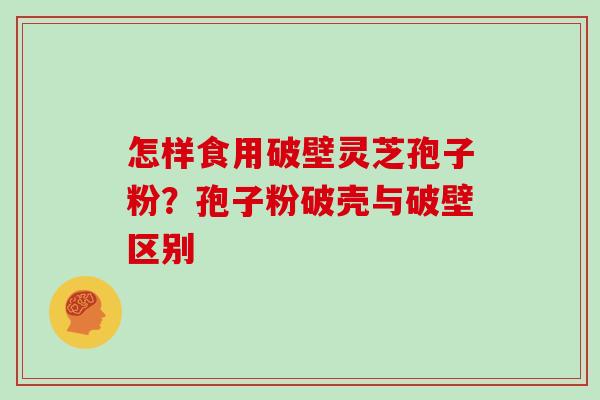 怎样食用破壁灵芝孢子粉？孢子粉破壳与破壁区别